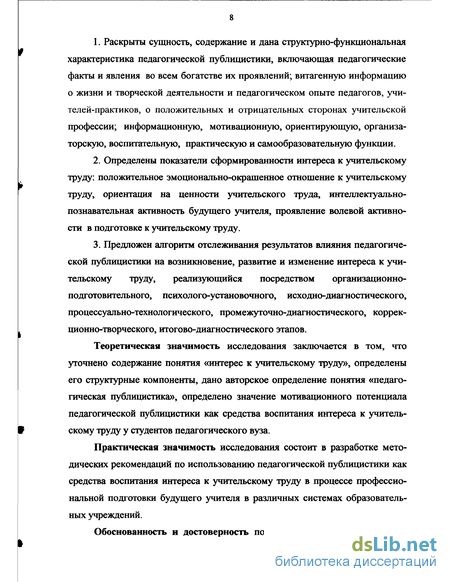 8

1. Раскрыты сущность, содержание и дана структурно-функциональная характеристика педагогической публицистики, включающая педагогические факты и явления во всем богатстве их проявлений; витагенную информацию о жизни и творческой деятельности и педагогическом опыте педагогов, учителей-практиков, о положительных и отрицательных сторонах учительской профессии; информационную, мотивационную, ориентирующую, организаторскую, воспитательную, практическую и самообразовательную функции.

2. Определены показатели сформированности интереса к учительскому труду: положительное эмоционально-окрашенное отношение к учительскому труду, ориентация на ценности учительского труда, интеллектуально-познавательная активность будущего учителя, проявление волевой активности в подготовке к учительскому труду.

3. Предложен алгоритм отслеживания результатов влияния педагогической публицистики на возникновение, развитие и изменение интереса к учительскому труду, реализующийся посредством организационно-подготовительного, психолого-установочного, исходно-диагностического, процессуально-технологического, промежуточно-диагностического, коррекционно-творческого, итогово-диагностического этапов.

Теоретическая значимость исследования заключается в том, что уточнено содержание понятия «интерес к учительскому труду», определены его структурные компоненты, дано авторское определение понятия «педагогическая публицистика», определено значение мотивационного потенциала педагогической публицистики как средства воспитания интереса к учительскому труду у студентов педагогического вуза.

Практическая значимость исследования состоит в разработке методических рекомендаций по использованию педагогической публицистики как средства воспитания интереса к учительскому труду в процессе профессиональной подготовки будущего учителя в различных системах образовательных учреждений.

Обоснованность и достоверность по

dsLib.net
библиотека диссертаций